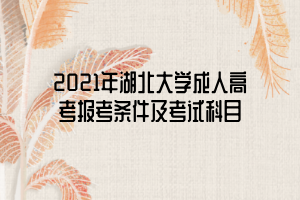 2021年湖北大学成人高考报考条件及考试科目